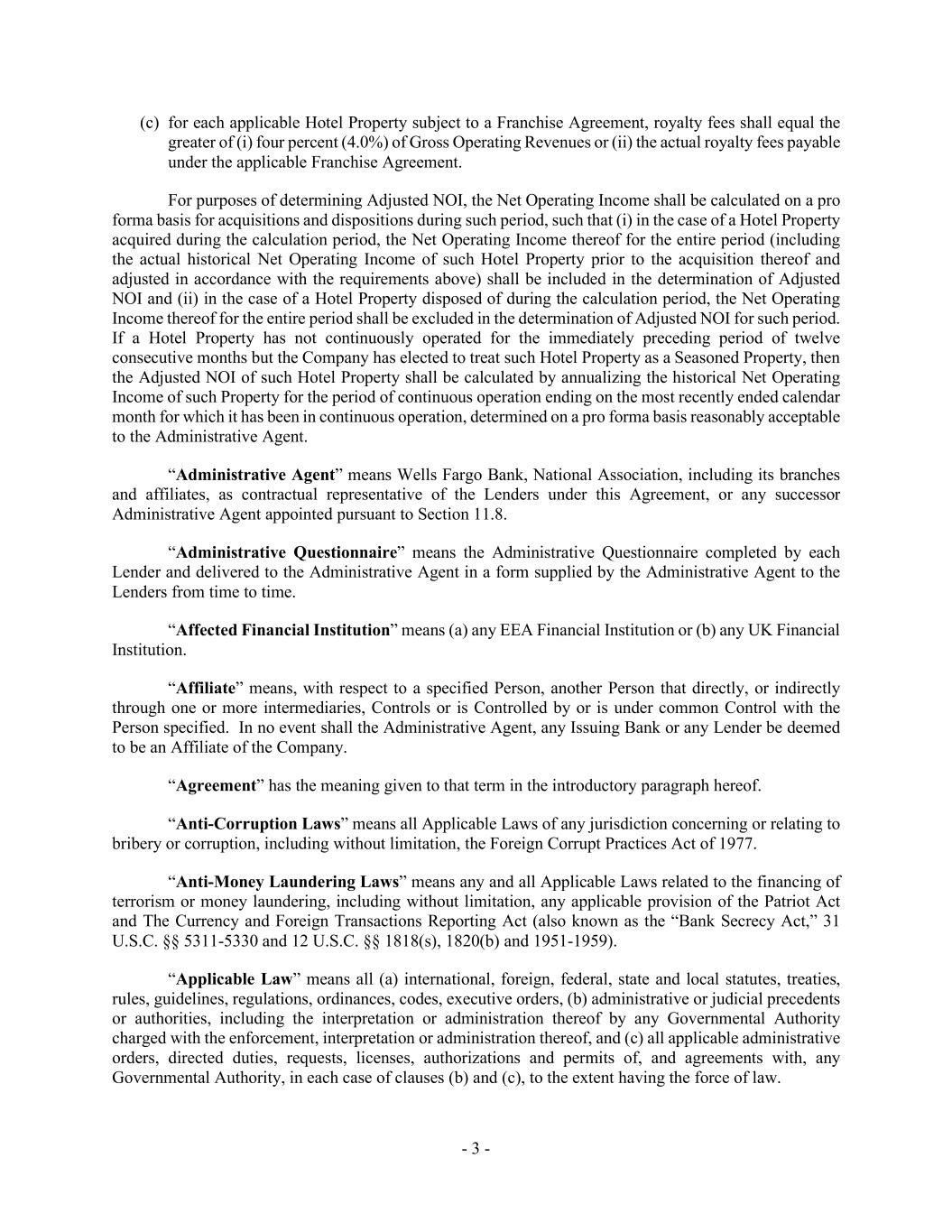 (c) for each applicable Hotel Property subject to a Franchise Agreement, royalty fees shall equal the greater of (i) four percent (4.0%) of Gross Operating Revenues or (ii) the actual royalty fees payable under the applicable Franchise Agreement.

For purposes of determining Adjusted NOI, the Net Operating Income shall be calculated on a pro forma basis for acquisitions and dispositions during such period, such that (i) in the case of a Hotel Property acquired during the calculation period, the Net Operating Income thereof for the entire period (including the actual historical Net Operating Income of such Hotel Property prior to the acquisition thereof and adjusted in accordance with the requirements above) shall be included in the determination of Adjusted NOI and (ii) in the case of a Hotel Property disposed of during the calculation period, the Net Operating Income thereof for the entire period shall be excluded in the determination of Adjusted NOI for such period. If a Hotel Property has not continuously operated for the immediately preceding period of twelve consecutive months but the Company has elected to treat such Hotel Property as a Seasoned Property, then the Adjusted NOI of such Hotel Property shall be calculated by annualizing the historical Net Operating Income of such Property for the period of continuous operation ending on the most recently ended calendar month for which it has been in continuous operation, determined on a pro forma basis reasonably acceptable to the Administrative Agent.

“Administrative Agent” means Wells Fargo Bank, National Association, including its branches and affiliates, as contractual representative of the Lenders under this Agreement, or any successor Administrative Agent appointed pursuant to Section 11.8.

“Administrative Questionnaire” means the Administrative Questionnaire completed by each Lender and delivered to the Administrative Agent in a form supplied by the Administrative Agent to the Lenders from time to time.

“Affected Financial Institution” means (a) any EEA Financial Institution or (b) any UK Financial Institution.

“Affiliate” means, with respect to a specified Person, another Person that directly, or indirectly through one or more intermediaries, Controls or is Controlled by or is under common Control with the Person specified. In no event shall the Administrative Agent, any Issuing Bank or any Lender be deemed to be an Affiliate of the Company.

“Agreement” has the meaning given to that term in the introductory paragraph hereof.

“Anti-Corruption Laws” means all Applicable Laws of any jurisdiction concerning or relating to bribery or corruption, including without limitation, the Foreign Corrupt Practices Act of 1977.

“Anti-Money Laundering Laws” means any and all Applicable Laws related to the financing of terrorism or money laundering, including without limitation, any applicable provision of the Patriot Act and The Currency and Foreign Transactions Reporting Act (also known as the “Bank Secrecy Act,” 31 U.S.C. §§ 5311-5330 and 12 U.S.C. §§ 1818(s), 1820(b) and 1951-1959).

“Applicable Law” means all (a) international, foreign, federal, state and local statutes, treaties, rules, guidelines, regulations, ordinances, codes, executive orders, (b) administrative or judicial precedents or authorities, including the interpretation or administration thereof by any Governmental Authority charged with the enforcement, interpretation or administration thereof, and (c) all applicable administrative orders, directed duties, requests, licenses, authorizations and permits of, and agreements with, any Governmental Authority, in each case of clauses (b) and (c), to the extent having the force of law.

- 3 -